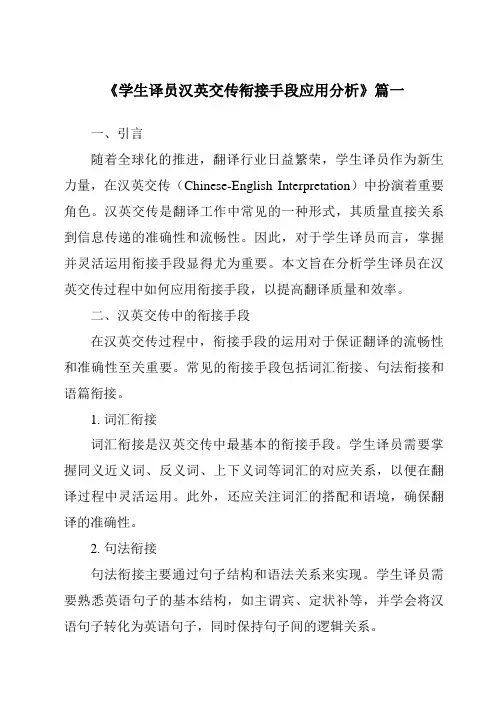 《学生译员汉英交传衔接手段应用分析》篇一

一、引言

随着全球化的推进，翻译行业日益繁荣，学生译员作为新生力量，在汉英交传（Chinese-English Interpretation）中扮演着重要角色。汉英交传是翻译工作中常见的一种形式，其质量直接关系到信息传递的准确性和流畅性。因此，对于学生译员而言，掌握并灵活运用衔接手段显得尤为重要。本文旨在分析学生译员在汉英交传过程中如何应用衔接手段，以提高翻译质量和效率。

二、汉英交传中的衔接手段

在汉英交传过程中，衔接手段的运用对于保证翻译的流畅性和准确性至关重要。常见的衔接手段包括词汇衔接、句法衔接和语篇衔接。

1. 词汇衔接

词汇衔接是汉英交传中最基本的衔接手段。学生译员需要掌握同义近义词、反义词、上下义词等词汇的对应关系，以便在翻译过程中灵活运用。此外，还应关注词汇的搭配和语境，确保翻译的准确性。

2. 句法衔接

句法衔接主要通过句子结构和语法关系来实现。学生译员需要熟悉英语句子的基本结构，如主谓宾、定状补等，并学会将汉语句子转化为英语句子，同时保持句子间的逻辑关系。